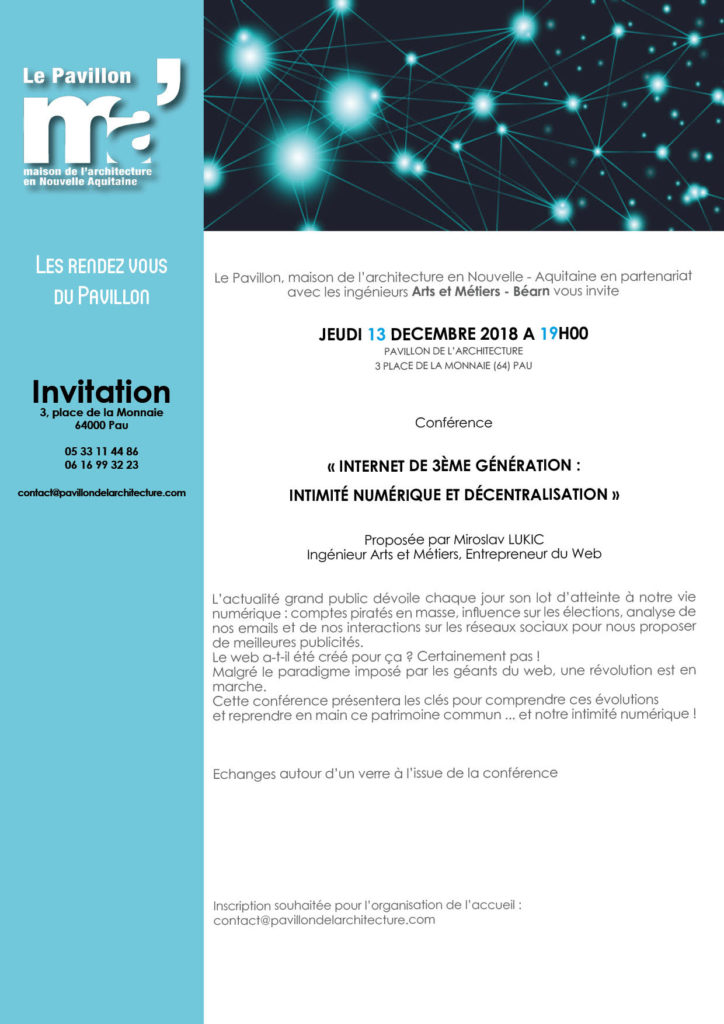 Le Pavillon
ma'
maison de l'architecture en Nouvelle Aquitaine

LES RENDEZ VOUS DU PAVILLON

Invitation
3, place de la Monnaie
64000 Pau

05 33 11 44 86
06 16 99 32 23

contact@pavillondelarchitecture.com

Le Pavillon, maison de l'architecture en Nouvelle - Aquitaine en partenariat avec les ingénieurs Arts et Métiers - Béarn vous invite

JEUDI 13 DECEMBRE 2018 A 19H00
PAVILLON DE L'ARCHITECTURE
3 PLACE DE LA MONNAIE (64) PAU

Conférence

« INTERNET DE 3ÈME GÉNÉRATION :
INTIMITÉ NUMÉRIQUE ET DÉCENTRALISATION »

Proposée par Miroslav LUKIC
Ingénieur Arts et Métiers, Entrepreneur du Web

L'actualité grand public dévoile chaque jour son lot d'atteinte à notre vie numérique : comptes piratés en masse, influence sur les élections, analyse de nos emails et de nos interactions sur les réseaux sociaux pour nous proposer de meilleures publicités.
Le web a-t-il été créé pour ça ? Certainement pas !
Malgré le paradigme imposé par les géants du web, une révolution est en marche.
Cette conférence présentera les clés pour comprendre ces évolutions et reprendre en main ce patrimoine commun ... et notre intimité numérique !

Echanges autour d'un verre à l'issue de la conférence

Inscription souhaitée pour l'organisation de l'accueil :
contact@pavillondelarchitecture.com